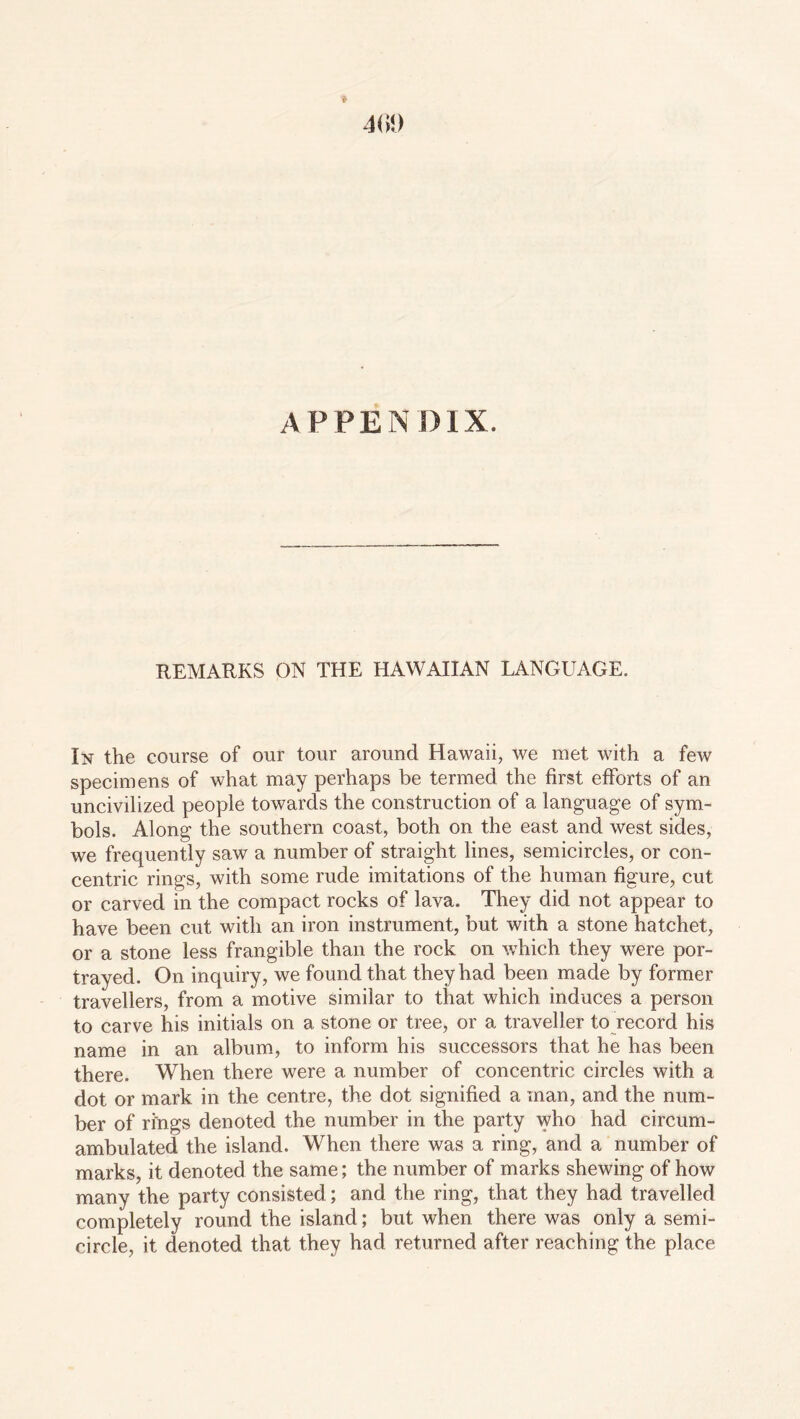 469

APPENDIX.

REMARKS ON THE HAWAIIAN LANGUAGE.

In the course of our tour around Hawaii, we met with a few specimens of what may perhaps be termed the first efforts of an uncivilized people towards the construction of a language of symbols. Along the southern coast, both on the east and west sides, we frequently saw a number of straight lines, semicircles, or concentric rings, with some rude imitations of the human figure, cut or carved in the compact rocks of lava. They did not appear to have been cut with an iron instrument, but with a stone hatchet, or a stone less frangible than the rock on which they were portrayed. On inquiry, we found that they had been made by former travellers, from a motive similar to that which induces a person to carve his initials on a stone or tree, or a traveller to record his name in an album, to inform his successors that he has been there. When there were a number of concentric circles with a dot or mark in the centre, the dot signified a man, and the number of rings denoted the number in the party who had circumambulated the island. When there was a ring, and a number of marks, it denoted the same; the number of marks shewing of how many the party consisted; and the ring, that they had travelled completely round the island; but when there was only a semicircle, it denoted that they had returned after reaching the place